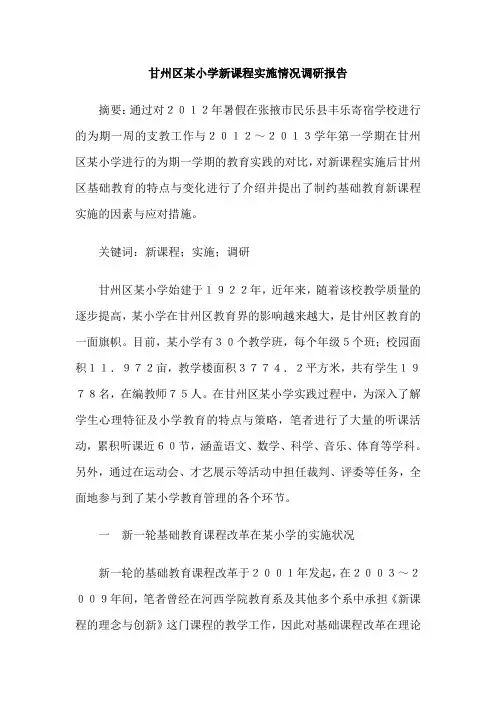 甘州区某小学新课程实施情况调研报告

摘要：通过对２０１２年暑假在张掖市民乐县丰乐寄宿学校进行的为期一周的支教工作与２０１２～２０１３学年第一学期在甘州区某小学进行的为期一学期的教育实践的对比，对新课程实施后甘州区基础教育的特点与变化进行了介绍并提出了制约基础教育新课程实施的因素与应对措施。

关键词：新课程；实施；调研

甘州区某小学始建于１９２２年，近年来，随着该校教学质量的逐步提高，某小学在甘州区教育界的影响越来越大，是甘州区教育的一面旗帜。目前，某小学有３０个教学班，每个年级５个班；校园面积１１．９７２亩，教学楼面积３７７４．２平方米，共有学生１９７８名，在编教师７５人。在甘州区某小学实践过程中，为深入了解学生心理特征及小学教育的特点与策略，笔者进行了大量的听课活动，累积听课近６０节，涵盖语文、数学、科学、音乐、体育等学科。另外，通过在运动会、才艺展示等活动中担任裁判、评委等任务，全面地参与到了某小学教育管理的各个环节。

一　新一轮基础教育课程改革在某小学的实施状况

新一轮的基础教育课程改革于２００１年发起，在２００３～２００９年间，笔者曾经在河西学院教育系及其他多个系中承担《新课程的理念与创新》这门课程的教学工作，因此对基础课程改革在理论